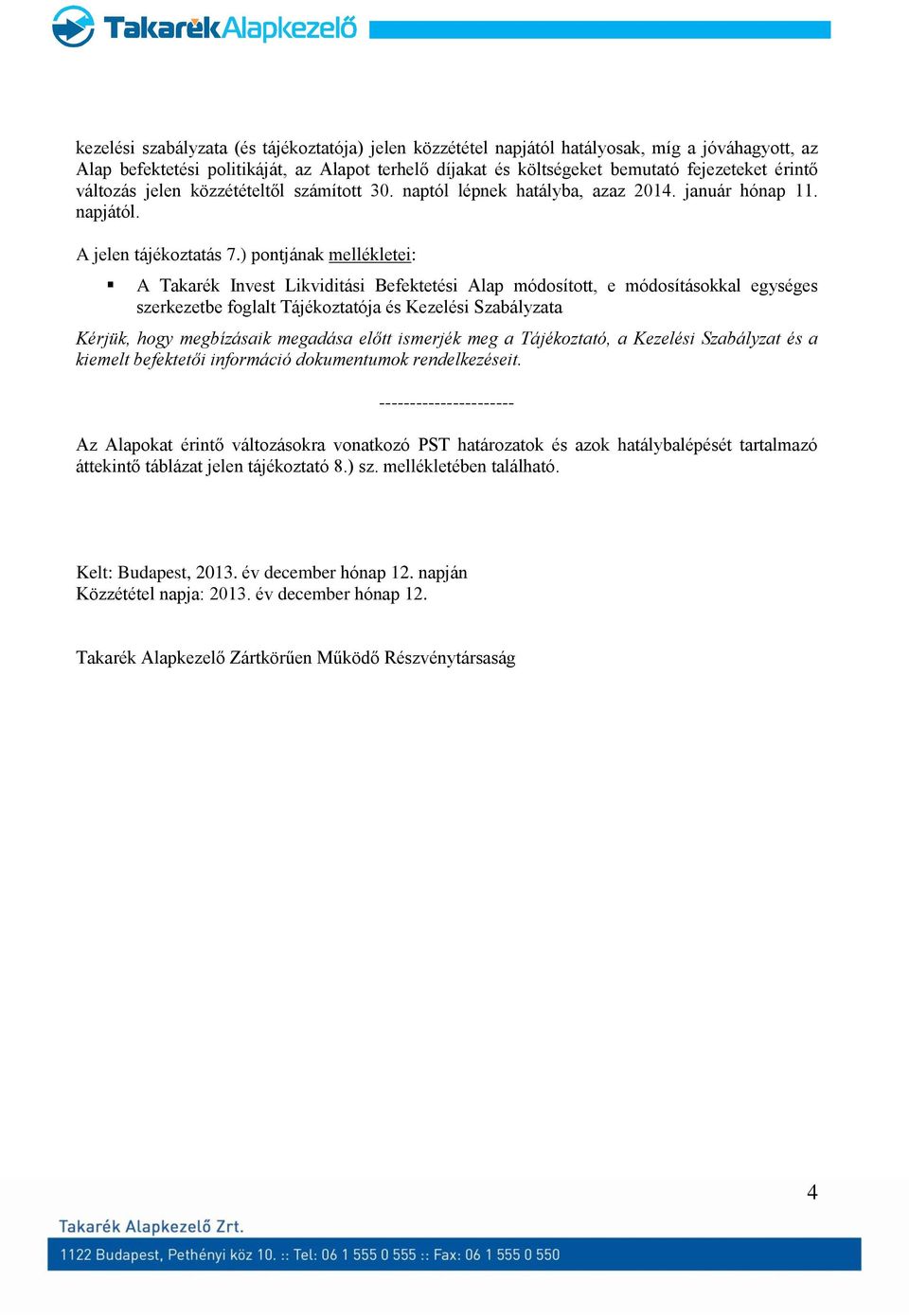 TakarékAlapkezelő

kezelési szabályzata (és tájékoztatója) jelen közzététel napjától hatályosak, míg a jóváhagyott, az Alap befektetési politikáját, az Alapot terhelő díjakat és költségeket bemutató fejezeteket érintő változás jelen közzétételtől számított 30. naptól lépnek hatályba, azaz 2014. január hónap 11. napjától.

A jelen tájékoztatás 7.) pontjának mellékletei:

▪ A Takarék Invest Likviditási Befektetési Alap módosított, e módosításokkal egységes szerkezetbe foglalt Tájékoztatója és Kezelési Szabályzata

Kérjük, hogy megbízásaik megadása előtt ismerjék meg a Tájékoztató, a Kezelési Szabályzat és a kiemelt befektetői információ dokumentumok rendelkezéseit.

----------------------

Az Alapokat érintő változásokra vonatkozó PST határozatok és azok hatálybalépését tartalmazó áttekintő táblázat jelen tájékoztató 8.) sz. mellékletében található.

Kelt: Budapest, 2013. év december hónap 12. napján
Közzététel napja: 2013. év december hónap 12.

Takarék Alapkezelő Zártkörűen Működő Részvénytársaság

4

Takarék Alapkezelő Zrt.
1122 Budapest, Pethényi köz 10. :: Tel: 06 1 555 0 555 :: Fax: 06 1 555 0 550